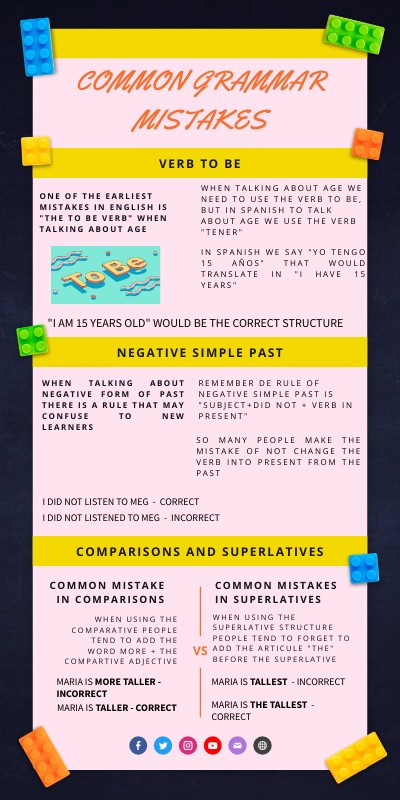 COMMON GRAMMAR MISTAKES

VERB TO BE

ONE OF THE EARLIEST MISTAKES IN ENGLISH IS "THE TO BE VERB" WHEN TALKING ABOUT AGE

To Be

WHEN TALKING ABOUT AGE WE NEED TO USE THE VERB TO BE, BUT IN SPANISH TO TALK ABOUT AGE WE USE THE VERB "TENER"

IN SPANISH WE SAY "YO TENGO 15 AÑOS" THAT WOULD TRANSLATE IN "I HAVE 15 YEARS"

"I AM 15 YEARS OLD" WOULD BE THE CORRECT STRUCTURE

NEGATIVE SIMPLE PAST

WHEN TALKING ABOUT NEGATIVE FORM OF PAST THERE IS A RULE THAT MAY CONFUSE TO NEW LEARNERS

REMEMBER DE RULE OF NEGATIVE SIMPLE PAST IS "SUBJECT+DID NOT + VERB IN PRESENT"

SO MANY PEOPLE MAKE THE MISTAKE OF NOT CHANGE THE VERB INTO PRESENT FROM THE PAST

I DID NOT LISTEN TO MEG - CORRECT
I DID NOT LISTENED TO MEG - INCORRECT

COMPARISONS AND SUPERLATIVES

COMMON MISTAKE IN COMPARISONS

WHEN USING THE COMPARATIVE PEOPLE TEND TO ADD THE WORD MORE + THE COMPARTIVE ADJECTIVE

MARIA IS MORE TALLER - INCORRECT
MARIA IS TALLER - CORRECT

VS

COMMON MISTAKES IN SUPERLATIVES

WHEN USING THE SUPERLATIVE STRUCTURE PEOPLE TEND TO FORGET TO ADD THE ARTICULE "THE" BEFORE THE SUPERLATIVE

MARIA IS TALLEST - INCORRECT

MARIA IS THE TALLEST - CORRECT